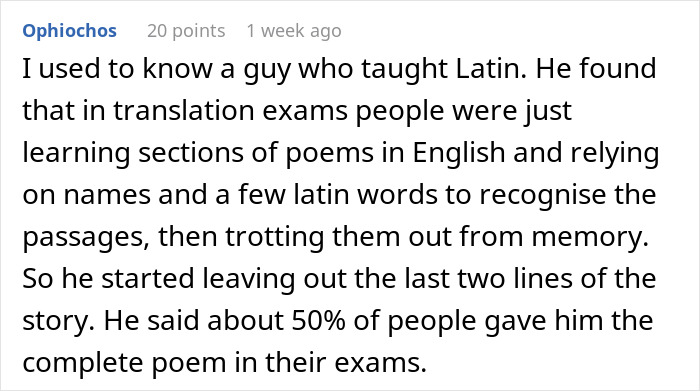 Ophiochos 20 points 1 week ago

I used to know a guy who taught Latin. He found that in translation exams people were just learning sections of poems in English and relying on names and a few latin words to recognise the passages, then trotting them out from memory. So he started leaving out the last two lines of the story. He said about 50% of people gave him the complete poem in their exams.